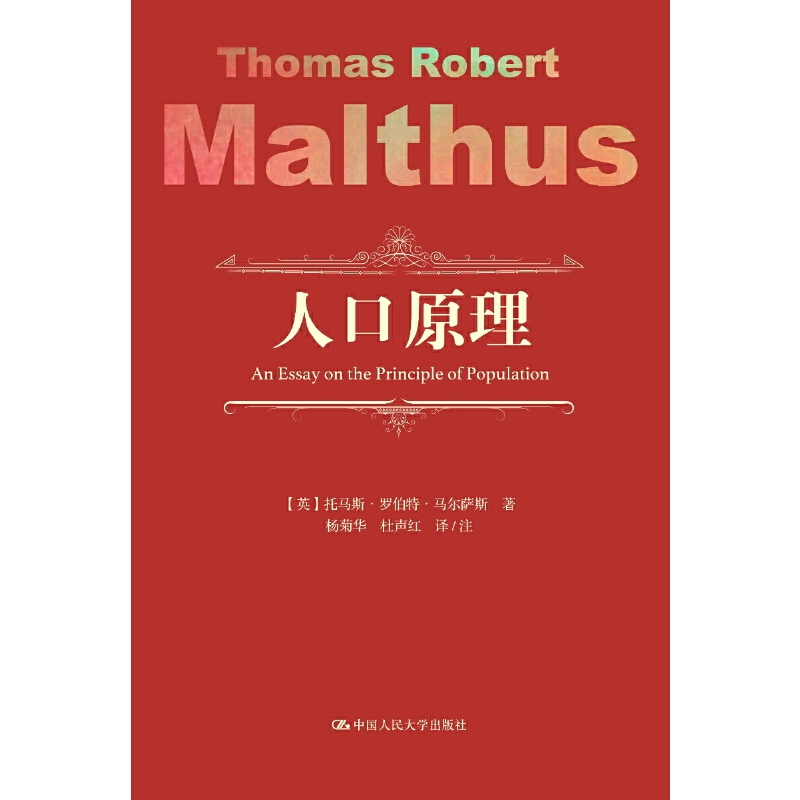 Thomas Robert
Malthus

人口原理
An Essay on the Principle of Population

【英】托马斯·罗伯特·马尔萨斯 著
杨菊华 杜声红 译/注

中国人民大学出版社